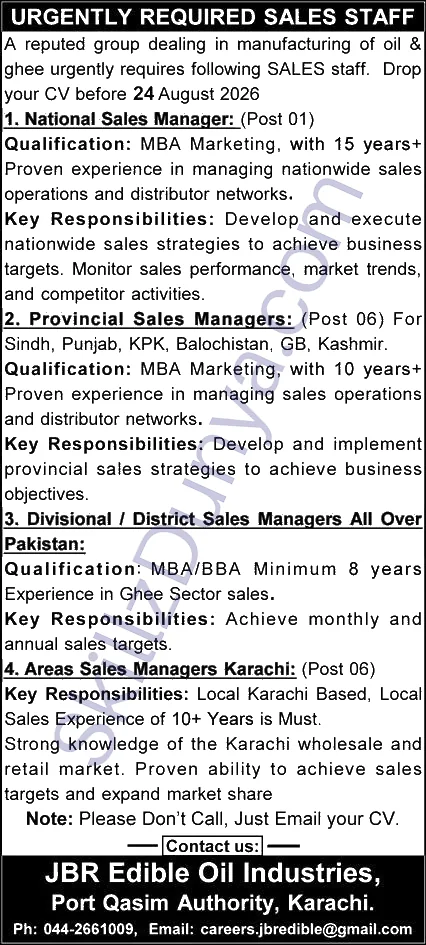 URGENTLY REQUIRED SALES STAFF

A reputed group dealing in manufacturing of oil & ghee urgently requires following SALES staff. Drop your CV before 24 August 2026

1. National Sales Manager: (Post 01)

Qualification: MBA Marketing, with 15 years+ Proven experience in managing nationwide sales operations and distributor networks.

Key Responsibilities: Develop and execute nationwide sales strategies to achieve business targets. Monitor sales performance, market trends, and competitor activities.

2. Provincial Sales Managers: (Post 06) For Sindh, Punjab, KPK, Balochistan, GB, Kashmir.

Qualification: MBA Marketing, with 10 years+ Proven experience in managing sales operations and distributor networks.

Key Responsibilities: Develop and implement provincial sales strategies to achieve business objectives.

3. Divisional / District Sales Managers All Over Pakistan:

Qualification: MBA/BBA Minimum 8 years Experience in Ghee Sector sales.

Key Responsibilities: Achieve monthly and annual sales targets.

4. Areas Sales Managers Karachi: (Post 06)

Key Responsibilities: Local Karachi Based, Local Sales Experience of 10+ Years is Must.

Strong knowledge of the Karachi wholesale and retail market. Proven ability to achieve sales targets and expand market share

Note: Please Don't Call, Just Email your CV.

Contact us:

JBR Edible Oil Industries,
Port Qasim Authority, Karachi.

Ph: 044-2661009, Email: careers.jbredible@gmail.com

SkillDunya.com